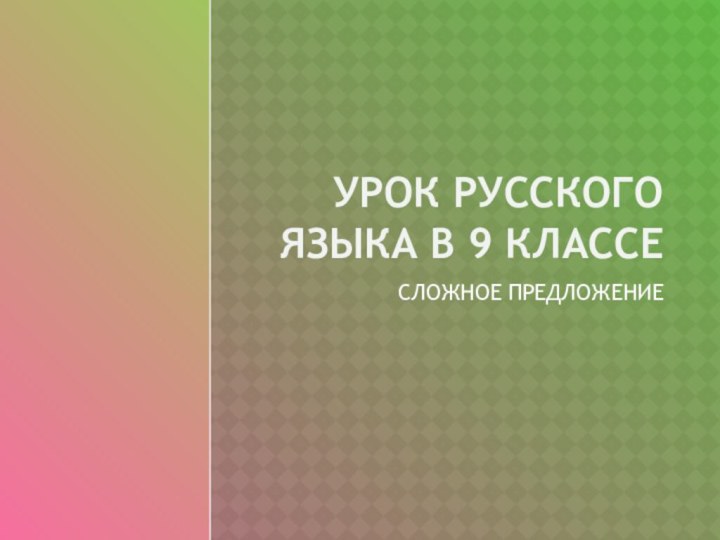 УРОК РУССКОГО ЯЗЫКА В 9 КЛАССЕ

СЛОЖНОЕ ПРЕДЛОЖЕНИЕ